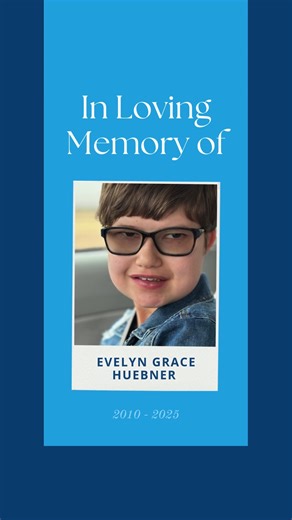 In Loving Memory of

EVELYN GRACE HUEBNER

2010 - 2025